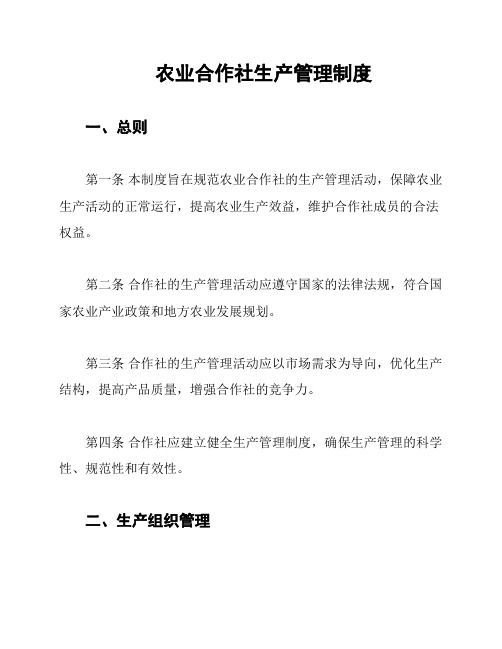 农业合作社生产管理制度

一、总则

第一条 本制度旨在规范农业合作社的生产管理活动，保障农业生产活动的正常运行，提高农业生产效益，维护合作社成员的合法权益。

第二条 合作社的生产管理活动应遵守国家的法律法规，符合国家农业产业政策和地方农业发展规划。

第三条 合作社的生产管理活动应以市场需求为导向，优化生产结构，提高产品质量，增强合作社的竞争力。

第四条 合作社应建立健全生产管理制度，确保生产管理的科学性、规范性和有效性。

二、生产组织管理